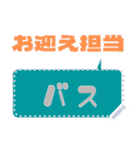 お迎え担当

バス